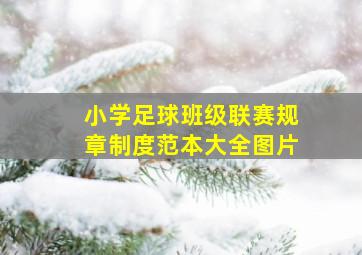 小学足球班级联赛规章制度范本大全图片